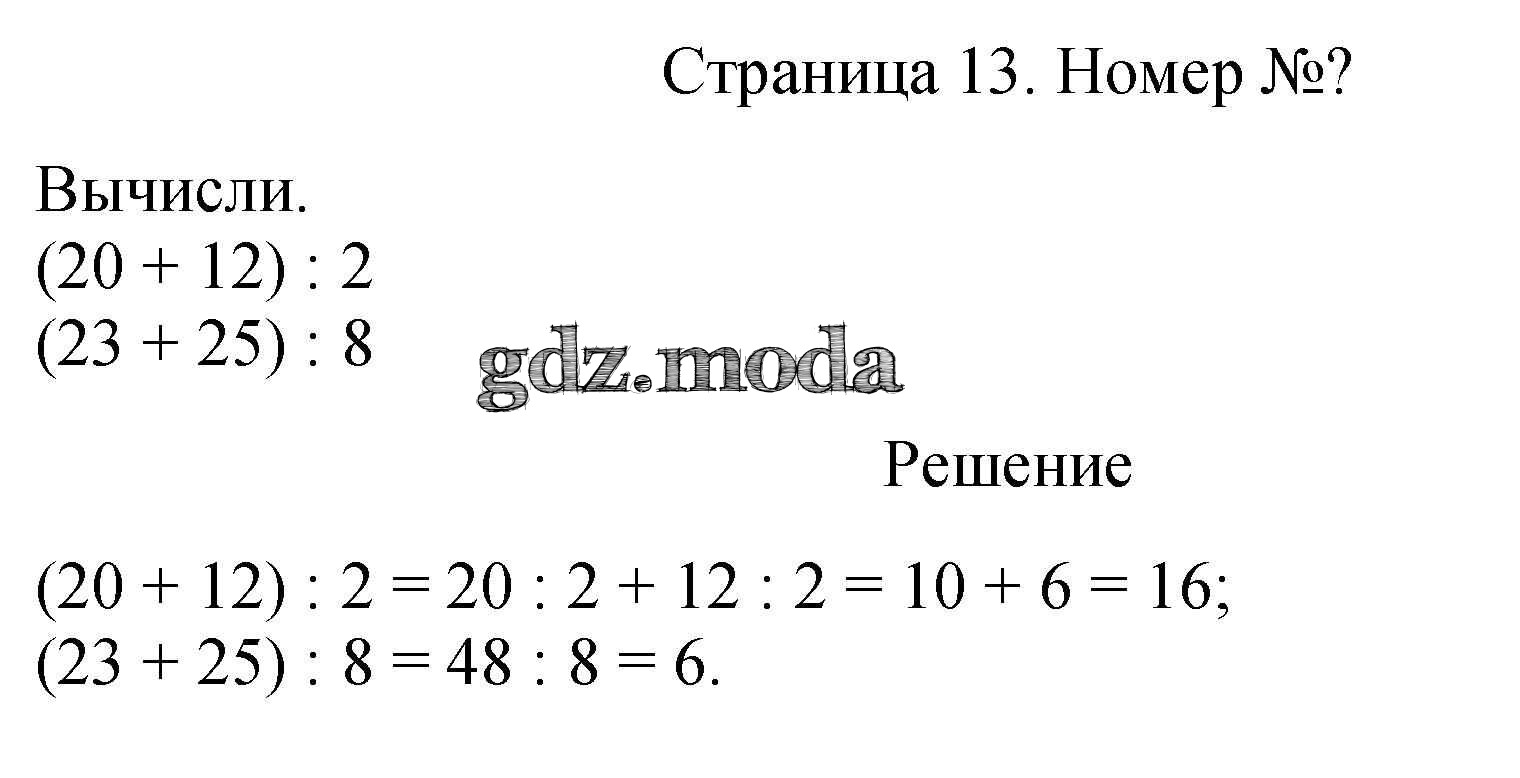 Страница 13. Номер №?

Вычисли.
$(20 + 12) : 2$
$(23 + 25) : 8$

Решение

$(20 + 12) : 2 = 20 : 2 + 12 : 2 = 10 + 6 = 16$;
$(23 + 25) : 8 = 48 : 8 = 6$.

gdz.moda